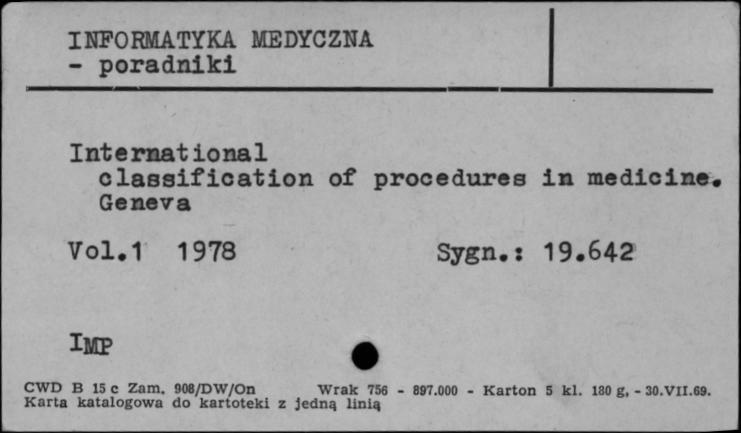 INFORMATYKA MEDYCZNA
- poradniki

International
classification of procedures in medicine. Geneva

Vol.1 1978

Sygn.: 19.642

IMP

CWD B 15 c Zam. 908/DW/On Wrak 756 - 897.000 - Karton 5 kl. 180 g. - 30.VII.69.
Karta katalogowa do kartoteki z jedną linią